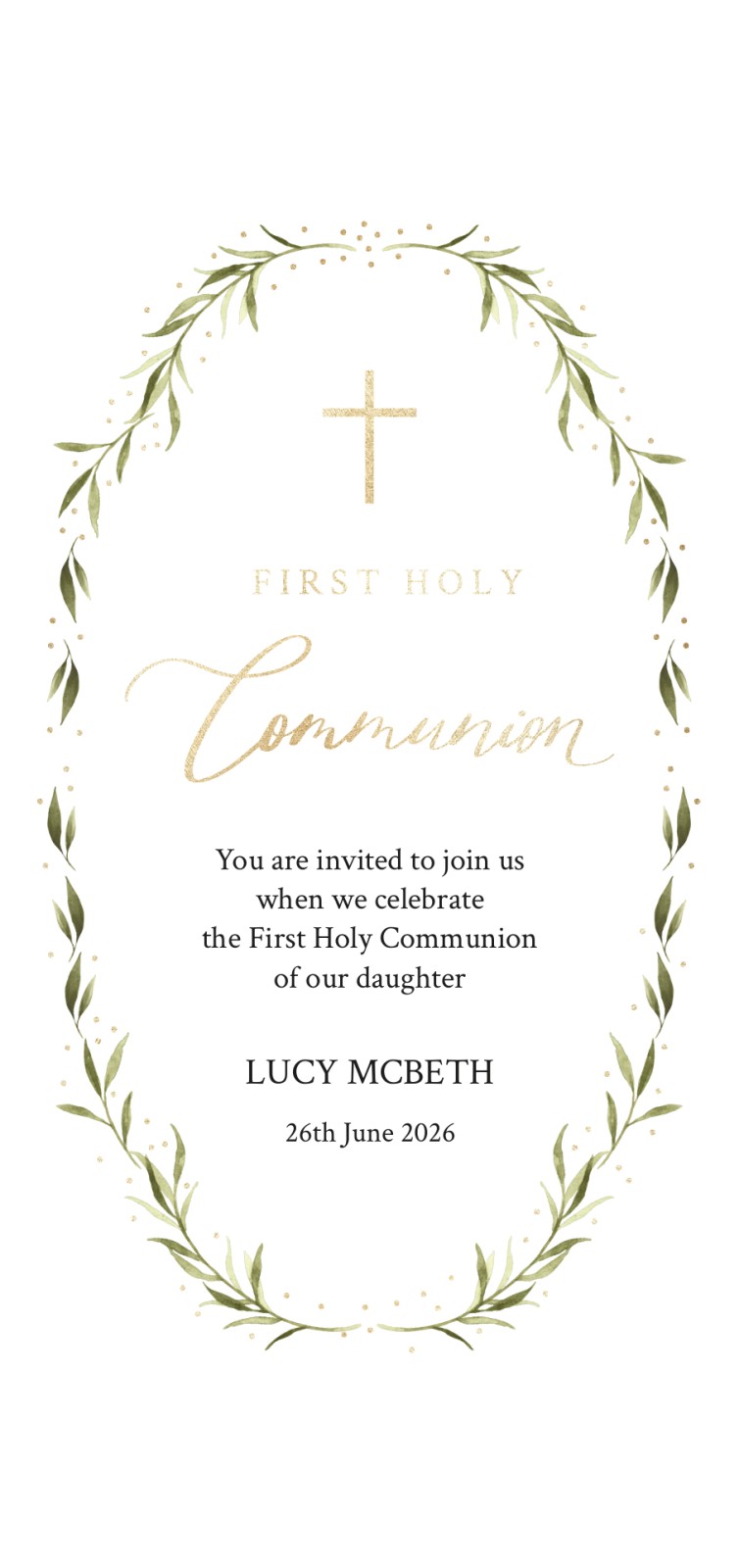 FIRST HOLY

Communion

You are invited to join us
when we celebrate
the First Holy Communion
of our daughter

LUCY MCBETH

26th June 2026